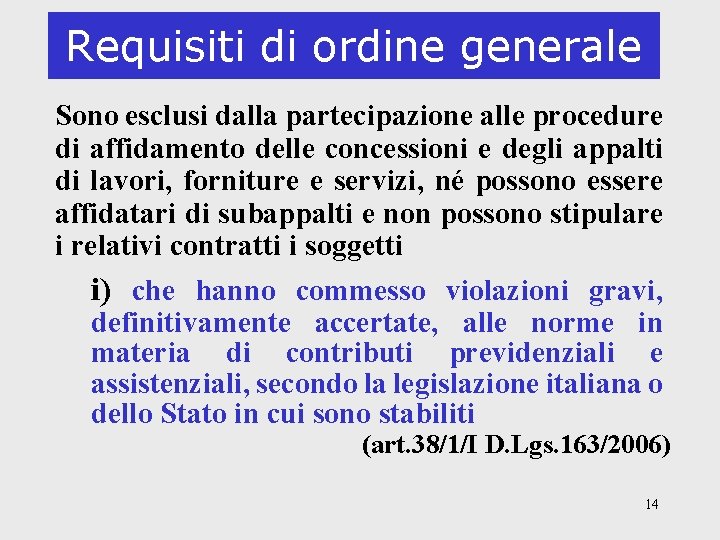 Requisiti di ordine generale

Sono esclusi dalla partecipazione alle procedure di affidamento delle concessioni e degli appalti di lavori, forniture e servizi, né possono essere affidatari di subappalti e non possono stipulare i relativi contratti i soggetti

i) che hanno commesso violazioni gravi, definitivamente accertate, alle norme in materia di contributi previdenziali e assistenziali, secondo la legislazione italiana o dello Stato in cui sono stabiliti

(art.38/1/I D.Lgs.163/2006)

14